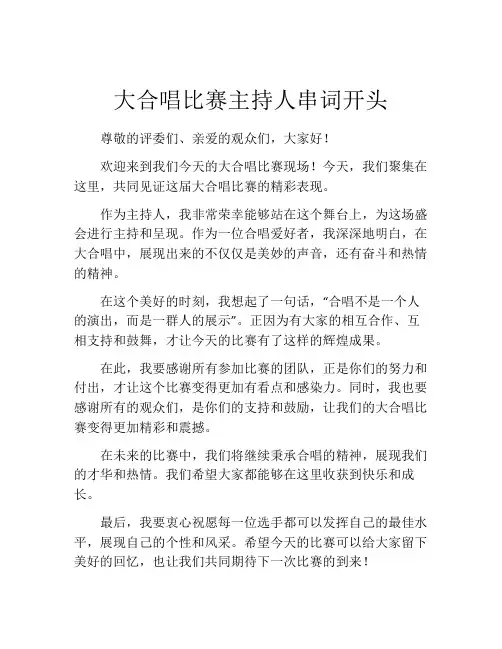 大合唱比赛主持人串词开头

尊敬的评委们、亲爱的观众们，大家好！

欢迎来到我们今天的大合唱比赛现场！今天，我们聚集在这里，共同见证这届大合唱比赛的精彩表现。

作为主持人，我非常荣幸能够站在这个舞台上，为这场盛会进行主持和呈现。作为一位合唱爱好者，我深深地明白，在大合唱中，展现出来的不仅仅是美妙的声音，还有奋斗和热情的精神。

在这个美好的时刻，我想起了一句话，“合唱不是一个人的演出，而是一群人的展示”。正因为有大家的相互合作、互相支持和鼓舞，才让今天的比赛有了这样的辉煌成果。

在此，我要感谢所有参加比赛的团队，正是你们的努力和付出，才让这个比赛变得更加有看点和感染力。同时，我也要感谢所有的观众们，是你们的支持和鼓励，让我们的大合唱比赛变得更加精彩和震撼。

在未来的比赛中，我们将继续秉承合唱的精神，展现我们的才华和热情。我们希望大家都能够在这里收获到快乐和成长。

最后，我要衷心祝愿每一位选手都可以发挥自己的最佳水平，展现自己的个性和风采。希望今天的比赛可以给大家留下美好的回忆，也让我们共同期待下一次比赛的到来！